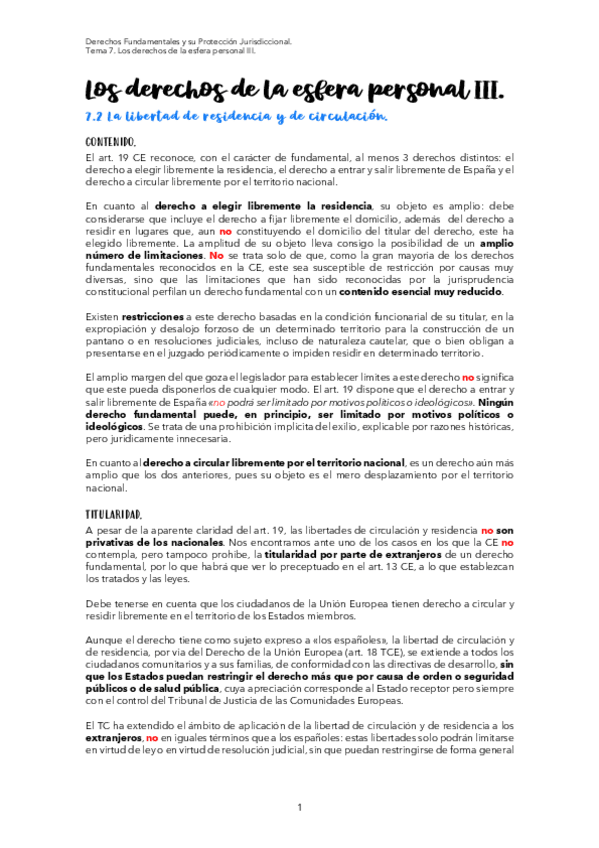 Derechos Fundamentales y su Protección Jurisdiccional.
Tema 7. Los derechos de la esfera personal III.

Los derechos de la esfera personal III.

7.2 La libertad de residencia y de circulación.

CONTENIDO.

El art. 19 CE reconoce, con el carácter de fundamental, al menos 3 derechos distintos: el derecho a elegir libremente la residencia, el derecho a entrar y salir libremente de España y el derecho a circular libremente por el territorio nacional.

En cuanto al derecho a elegir libremente la residencia, su objeto es amplio: debe considerarse que incluye el derecho a fijar libremente el domicilio, además del derecho a residir en lugares que, aun no constituyendo el domicilio del titular del derecho, este ha elegido libremente. La amplitud de su objeto lleva consigo la posibilidad de un amplio número de limitaciones. No se trata solo de que, como la gran mayoría de los derechos fundamentales reconocidos en la CE, este sea susceptible de restricción por causas muy diversas, sino que las limitaciones que han sido reconocidas por la jurisprudencia constitucional perfilan un derecho fundamental con un contenido esencial muy reducido.

Existen restricciones a este derecho basadas en la condición funcionarial de su titular, en la expropiación y desalojo forzoso de un determinado territorio para la construcción de un pantano o en resoluciones judiciales, incluso de naturaleza cautelar, que o bien obligan a presentarse en el juzgado periódicamente o impiden residir en determinado territorio.

El amplio margen del que goza el legislador para establecer límites a este derecho no significa que este pueda disponerlos de cualquier modo. El art. 19 dispone que el derecho a entrar y salir libremente de España «no podrá ser limitado por motivos políticos o ideológicos». Ningún derecho fundamental puede, en principio, ser limitado por motivos políticos o ideológicos. Se trata de una prohibición implícita del exilio, explicable por razones históricas, pero jurídicamente innecesaria.

En cuanto al derecho a circular libremente por el territorio nacional, es un derecho aún más amplio que los dos anteriores, pues su objeto es el mero desplazamiento por el territorio nacional.

TITULARIDAD.

A pesar de la aparente claridad del art. 19, las libertades de circulación y residencia no son privativas de los nacionales. Nos encontramos ante uno de los casos en los que la CE no contempla, pero tampoco prohíbe, la titularidad por parte de extranjeros de un derecho fundamental, por lo que habrá que ver lo preceptuado en el art. 13 CE, a lo que establezcan los tratados y las leyes.

Debe tenerse en cuenta que los ciudadanos de la Unión Europea tienen derecho a circular y residir libremente en el territorio de los Estados miembros.

Aunque el derecho tiene como sujeto expreso a «los españoles», la libertad de circulación y de residencia, por vía del Derecho de la Unión Europea (art. 18 TCE), se extiende a todos los ciudadanos comunitarios y a sus familias, de conformidad con las directivas de desarrollo, sin que los Estados puedan restringir el derecho más que por causa de orden o seguridad públicos o de salud pública, cuya apreciación corresponde al Estado receptor pero siempre con el control del Tribunal de Justicia de las Comunidades Europeas.

El TC ha extendido el ámbito de aplicación de la libertad de circulación y de residencia a los extranjeros, no en iguales términos que a los españoles: estas libertades solo podrán limitarse en virtud de ley o en virtud de resolución judicial, sin que puedan restringirse de forma general

1